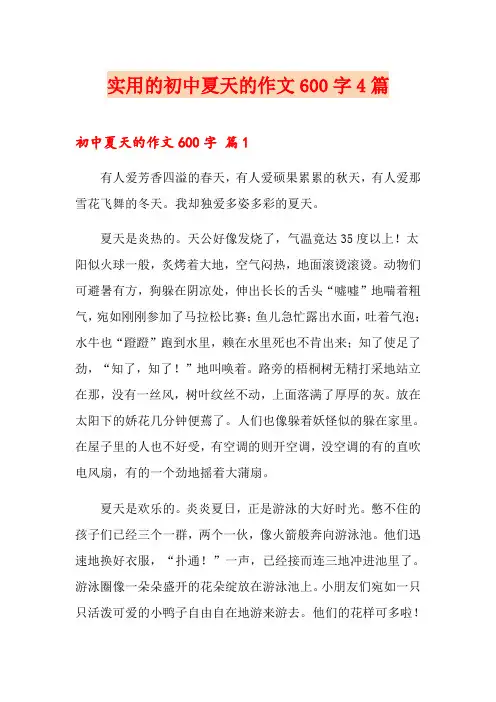 实用的初中夏天的作文600字4篇

初中夏天的作文600字 篇1

有人爱芳香四溢的春天，有人爱硕果累累的秋天，有人爱那雪花飞舞的冬天。我却独爱多姿多彩的夏天。

夏天是炎热的。天公好像发烧了，气温竟达35度以上！太阳似火球一般，炙烤着大地，空气闷热，地面滚烫滚烫。动物们可避暑有方，狗躲在阴凉处，伸出长长的舌头“嘘嘘”地喘着粗气，宛如刚刚参加了马拉松比赛；鱼儿急忙露出水面，吐着气泡；水牛也“蹬蹬”跑到水里，赖在水里死也不肯出来；知了使足了劲，“知了，知了！”地叫唤着。路旁的梧桐树无精打采地站立在那，没有一丝风，树叶纹丝不动，上面落满了厚厚的灰。放在太阳下的娇花几分钟便蔫了。人们也像躲着妖怪似的躲在家里。在屋子里的人也不好受，有空调的则开空调，没空调的有的直吹电风扇，有的一个劲地摇着大蒲扇。

夏天是欢乐的。炎炎夏日，正是游泳的大好时光。憋不住的孩子们已经三个一群，两个一伙，像火箭般奔向游泳池。他们迅速地换好衣服，“扑通！”一声，已经接而连三地冲进池里了。游泳圈像一朵朵盛开的花朵绽放在游泳池上。小朋友们宛如一只只活泼可爱的小鸭子自由自在地游来游去。他们的花样可多啦！